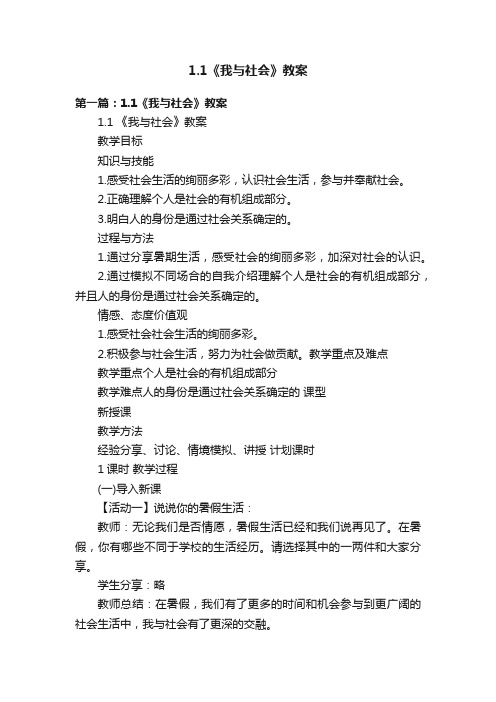 1.1《我与社会》教案

第一篇：1.1《我与社会》教案

1.1 《我与社会》教案

教学目标

知识与技能

1.感受社会生活的绚丽多彩，认识社会生活，参与并奉献社会。

2.正确理解个人是社会的有机组成部分。

3.明白人的身份是通过社会关系确定的。

过程与方法

1.通过分享暑期生活，感受社会的绚丽多彩，加深对社会的认识。

2.通过模拟不同场合的自我介绍理解个人是社会的有机组成部分，并且人的身份是通过社会关系确定的。

情感、态度价值观

1.感受社会社会生活的绚丽多彩。

2.积极参与社会生活，努力为社会做贡献。教学重点及难点

教学重点个人是社会的有机组成部分

教学难点人的身份是通过社会关系确定的 课型

新授课

教学方法

经验分享、讨论、情境模拟、讲授 计划课时

1 课时 教学过程

(一)导入新课

【活动一】说说你的暑假生活：

教师：无论我们是否情愿，暑假生活已经和我们说再见了。在暑假，你有哪些不同于学校的生活经历。请选择其中的一两件和大家分享。

学生分享：略

教师总结：在暑假，我们有了更多的时间和机会参与到更广阔的社会生活中，我与社会有了更深的交融。